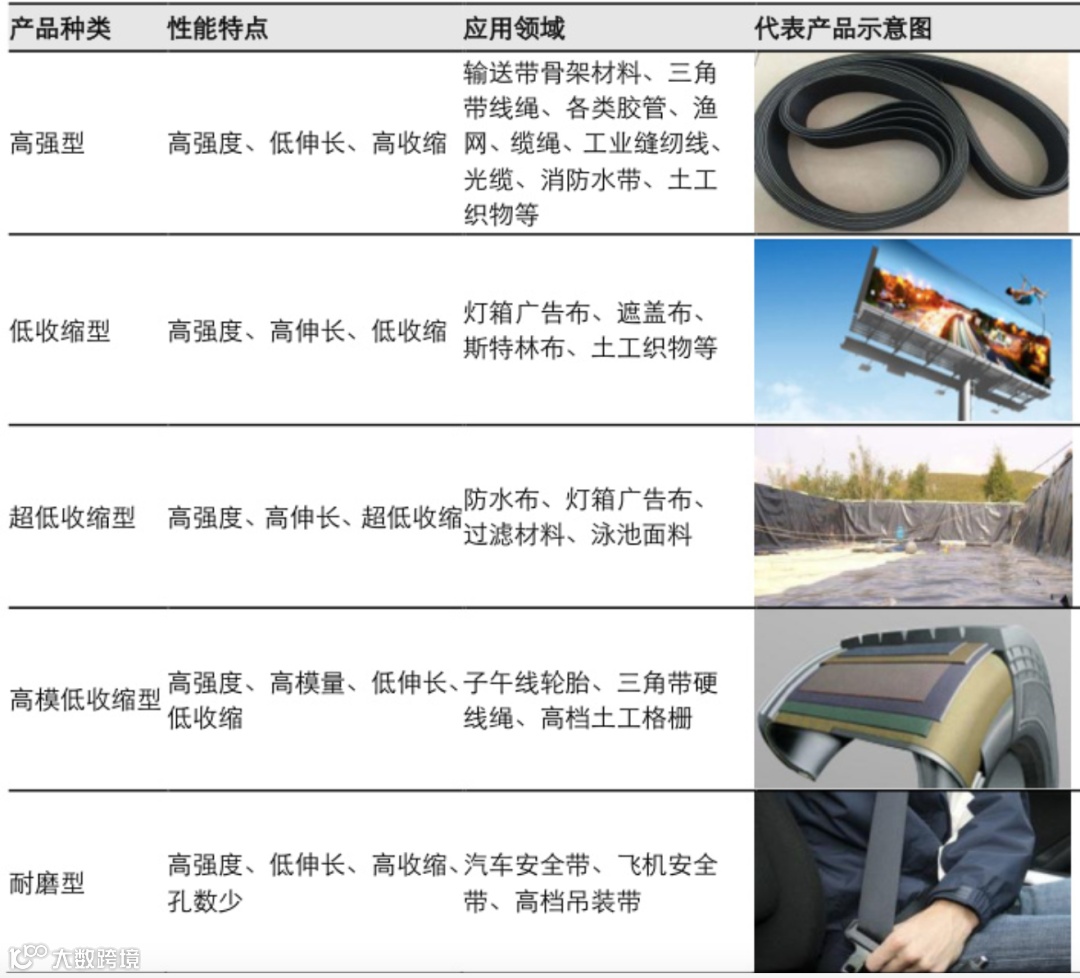 | 产品种类 | 性能特点 | 应用领域 | 代表产品示意图 |
|---|---|---|---|
| 高强型 | 高强度、低伸长、高收缩 | 输送带骨架材料、三角带线绳、各类胶管、渔网、缆绳、工业缝纫线、光缆、消防水带、土工织物等 | |
| 低收缩型 | 高强度、高伸长、低收缩 | 灯箱广告布、遮盖布、斯特林布、土工织物等 | |
| 超低收缩型 | 高强度、高伸长、超低收缩 | 防水布、灯箱广告布、过滤材料、泳池面料 | |
| 高模低收缩型 | 高强度、高模量、低伸长、低收缩 | 子午线轮胎、三角带硬线绳、高档土工格栅 | |
| 耐磨型 | 高强度、低伸长、高收缩、孔数少 | 汽车安全带、飞机安全带、高档吊装带 | |

大数跨境